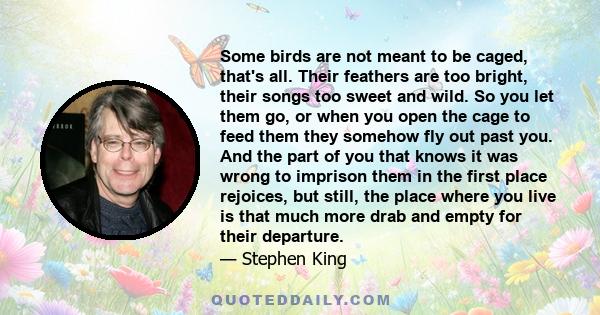 Some birds are not meant to be caged, that's all. Their feathers are too bright, their songs too sweet and wild. So you let them go, or when you open the cage to feed them they somehow fly out past you. And the part of you that knows it was wrong to imprison them in the first place rejoices, but still, the place where you live is that much more drab and empty for their departure.
— Stephen King

QUOTEDDAILY.COM